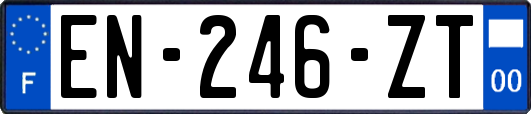 F
EN-246-ZT
00